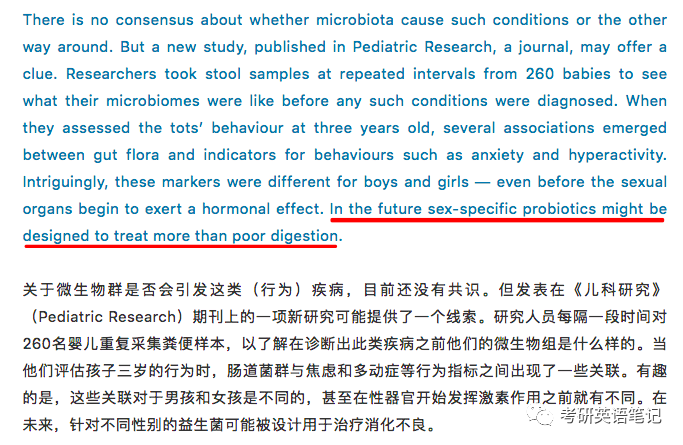 There is no consensus about whether microbiota cause such conditions or the other way around. But a new study, published in Pediatric Research, a journal, may offer a clue. Researchers took stool samples at repeated intervals from 260 babies to see what their microbiomes were like before any such conditions were diagnosed. When they assessed the tots' behaviour at three years old, several associations emerged between gut flora and indicators for behaviours such as anxiety and hyperactivity. Intriguingly, these markers were different for boys and girls — even before the sexual organs begin to exert a hormonal effect. In the future sex-specific probiotics might be designed to treat more than poor digestion.

关于微生物群是否会引发这类（行为）疾病，目前还没有共识。但发表在《儿科研究》（Pediatric Research）期刊上的一项新研究可能提供了一个线索。研究人员每隔一段时间对260名婴儿重复采集粪便样本，以了解在诊断出此类疾病之前他们的微生物组是什么样的。当他们评估孩子三岁的行为时，肠道菌群与焦虑和多动症等行为指标之间出现了一些关联。有趣的是，这些关联对于男孩和女孩是不同的，甚至在性器官开始发挥激素作用之前就有不同。在未来，针对不同性别的益生菌可能被设计用于治疗消化不良。

考研英语笔记